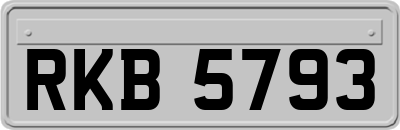 RKB 5793